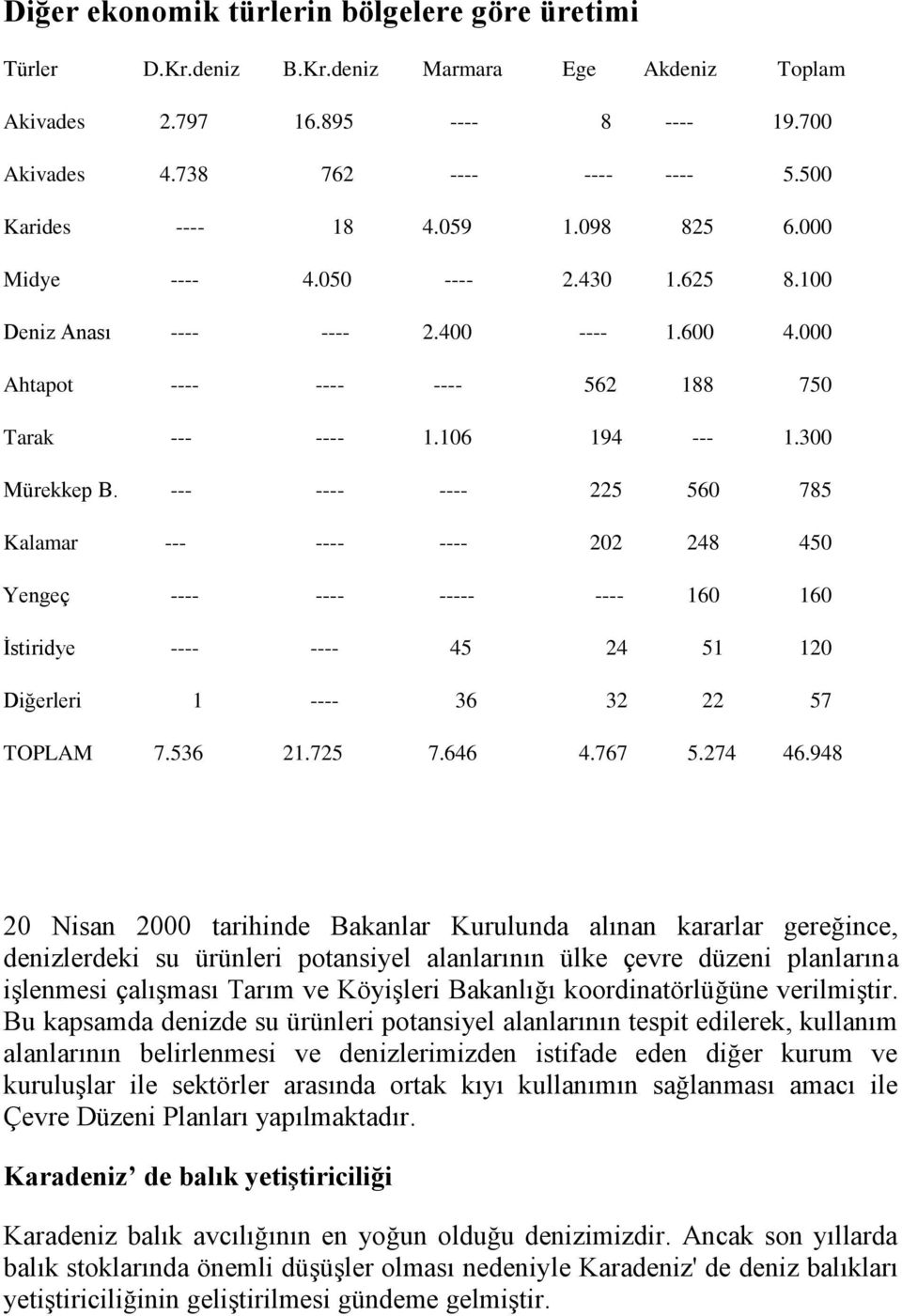 Diğer ekonomik türlerin bölgelere göre üretimi

| Türler | D.Kr.deniz | B.Kr.deniz | Marmara | Ege | Akdeniz | Toplam |
|---|---|---|---|---|---|---|
| Akivades | 2.797 | 16.895 | ---- | 8 | ---- | 19.700 |
| Akivades | 4.738 | 762 | ---- | ---- | ---- | 5.500 |
| Karides | ---- | 18 | 4.059 | 1.098 | 825 | 6.000 |
| Midye | ---- | 4.050 | ---- | 2.430 | 1.625 | 8.100 |
| Deniz Anası | ---- | ---- | 2.400 | ---- | 1.600 | 4.000 |
| Ahtapot | ---- | ---- | ---- | 562 | 188 | 750 |
| Tarak | --- | ---- | 1.106 | 194 | --- | 1.300 |
| Mürekkep B. | --- | ---- | ---- | 225 | 560 | 785 |
| Kalamar | --- | ---- | ---- | 202 | 248 | 450 |
| Yengeç | ---- | ---- | ----- | ---- | 160 | 160 |
| İstiridye | ---- | ---- | 45 | 24 | 51 | 120 |
| Diğerleri | 1 | ---- | 36 | 32 | 22 | 57 |
| TOPLAM | 7.536 | 21.725 | 7.646 | 4.767 | 5.274 | 46.948 |

20 Nisan 2000 tarihinde Bakanlar Kurulunda alınan kararlar gereğince, denizlerdeki su ürünleri potansiyel alanlarının ülke çevre düzeni planlarına işlenmesi çalışması Tarım ve Köyişleri Bakanlığı koordinatörlüğüne verilmiştir. Bu kapsamda denizde su ürünleri potansiyel alanlarının tespit edilerek, kullanım alanlarının belirlenmesi ve denizlerimizden istifade eden diğer kurum ve kuruluşlar ile sektörler arasında ortak kıyı kullanımın sağlanması amacı ile Çevre Düzeni Planları yapılmaktadır.

Karadeniz’ de balık yetiştiriciliği

Karadeniz balık avcılığının en yoğun olduğu denizimizdir. Ancak son yıllarda balık stoklarında önemli düşüşler olması nedeniyle Karadeniz' de deniz balıkları yetiştiriciliğinin geliştirilmesi gündeme gelmiştir.